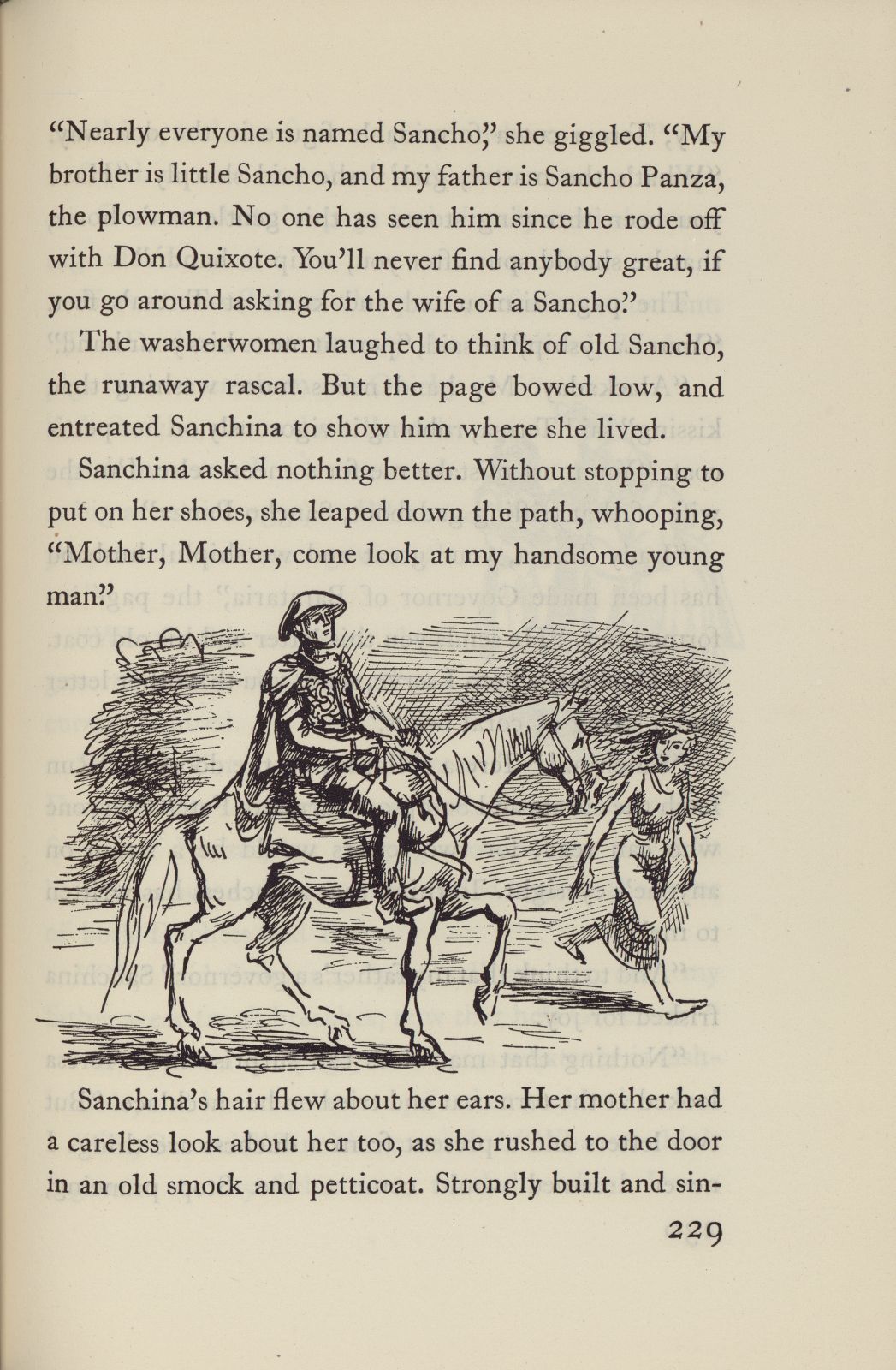 "Nearly everyone is named Sancho," she giggled. "My brother is little Sancho, and my father is Sancho Panza, the plowman. No one has seen him since he rode off with Don Quixote. You'll never find anybody great, if you go around asking for the wife of a Sancho."

The washerwomen laughed to think of old Sancho, the runaway rascal. But the page bowed low, and entreated Sanchina to show him where she lived.

Sanchina asked nothing better. Without stopping to put on her shoes, she leaped down the path, whooping, "Mother, Mother, come look at my handsome young man."

Sanchina's hair flew about her ears. Her mother had a careless look about her too, as she rushed to the door in an old smock and petticoat. Strongly built and sin-

229